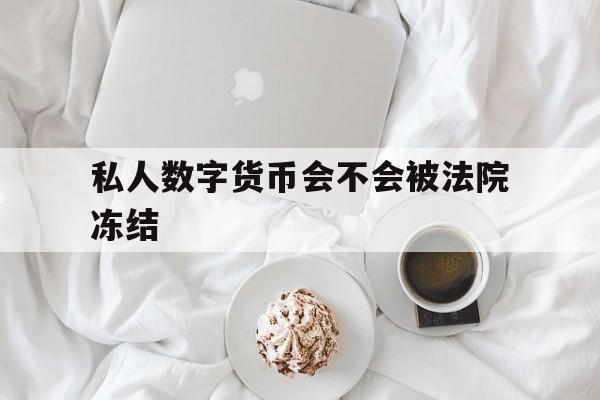 私人数字货币会不会被法院冻结